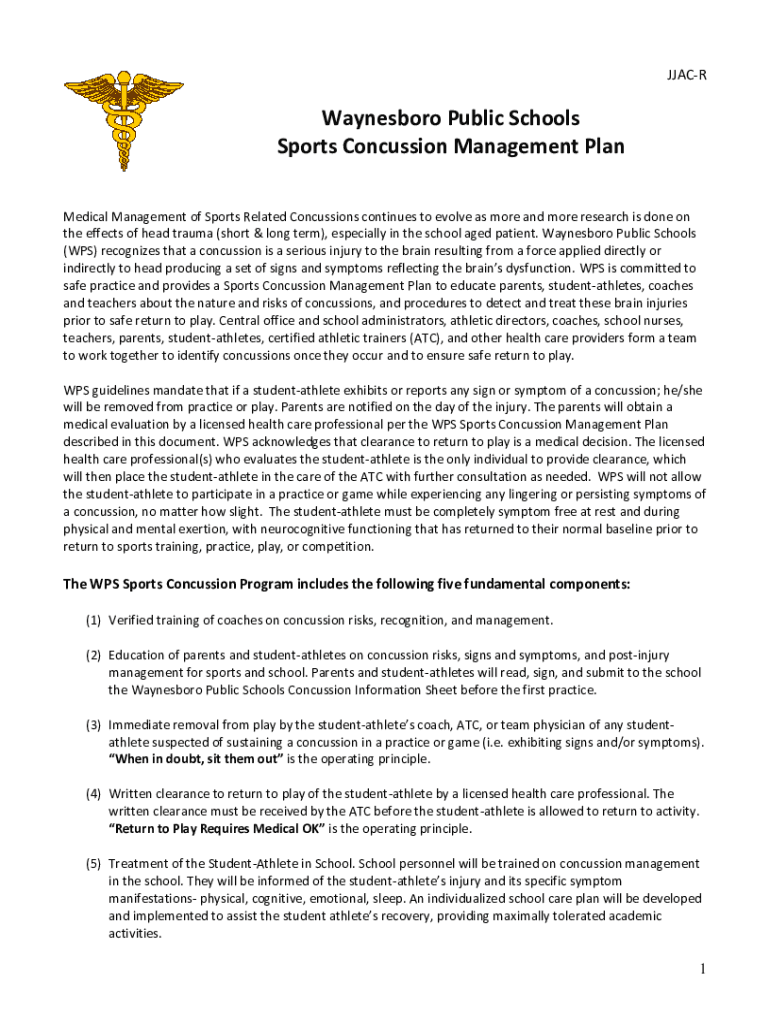 JJAC-R

Waynesboro Public Schools
Sports Concussion Management Plan

Medical Management of Sports Related Concussions continues to evolve as more and more research is done on the effects of head trauma (short & long term), especially in the school aged patient. Waynesboro Public Schools (WPS) recognizes that a concussion is a serious injury to the brain resulting from a force applied directly or indirectly to head producing a set of signs and symptoms reflecting the brain's dysfunction. WPS is committed to safe practice and provides a Sports Concussion Management Plan to educate parents, student-athletes, coaches and teachers about the nature and risks of concussions, and procedures to detect and treat these brain injuries prior to safe return to play. Central office and school administrators, athletic directors, coaches, school nurses, teachers, parents, student-athletes, certified athletic trainers (ATC), and other health care providers form a team to work together to identify concussions once they occur and to ensure safe return to play.

WPS guidelines mandate that if a student-athlete exhibits or reports any sign or symptom of a concussion; he/she will be removed from practice or play. Parents are notified on the day of the injury. The parents will obtain a medical evaluation by a licensed health care professional per the WPS Sports Concussion Management Plan described in this document. WPS acknowledges that clearance to return to play is a medical decision. The licensed health care professional(s) who evaluates the student-athlete is the only individual to provide clearance, which will then place the student-athlete in the care of the ATC with further consultation as needed. WPS will not allow the student-athlete to participate in a practice or game while experiencing any lingering or persisting symptoms of a concussion, no matter how slight. The student-athlete must be completely symptom free at rest and during physical and mental exertion, with neurocognitive functioning that has returned to their normal baseline prior to return to sports training, practice, play, or competition.

The WPS Sports Concussion Program includes the following five fundamental components:

(1) Verified training of coaches on concussion risks, recognition, and management.

(2) Education of parents and student-athletes on concussion risks, signs and symptoms, and post-injury management for sports and school. Parents and student-athletes will read, sign, and submit to the school the Waynesboro Public Schools Concussion Information Sheet before the first practice.

(3) Immediate removal from play by the student-athlete's coach, ATC, or team physician of any student-athlete suspected of sustaining a concussion in a practice or game (i.e. exhibiting signs and/or symptoms). "When in doubt, sit them out" is the operating principle.

(4) Written clearance to return to play of the student-athlete by a licensed health care professional. The written clearance must be received by the ATC before the student-athlete is allowed to return to activity. "Return to Play Requires Medical OK" is the operating principle.

(5) Treatment of the Student-Athlete in School. School personnel will be trained on concussion management in the school. They will be informed of the student-athlete's injury and its specific symptom manifestations- physical, cognitive, emotional, sleep. An individualized school care plan will be developed and implemented to assist the student athlete's recovery, providing maximally tolerated academic activities.

1